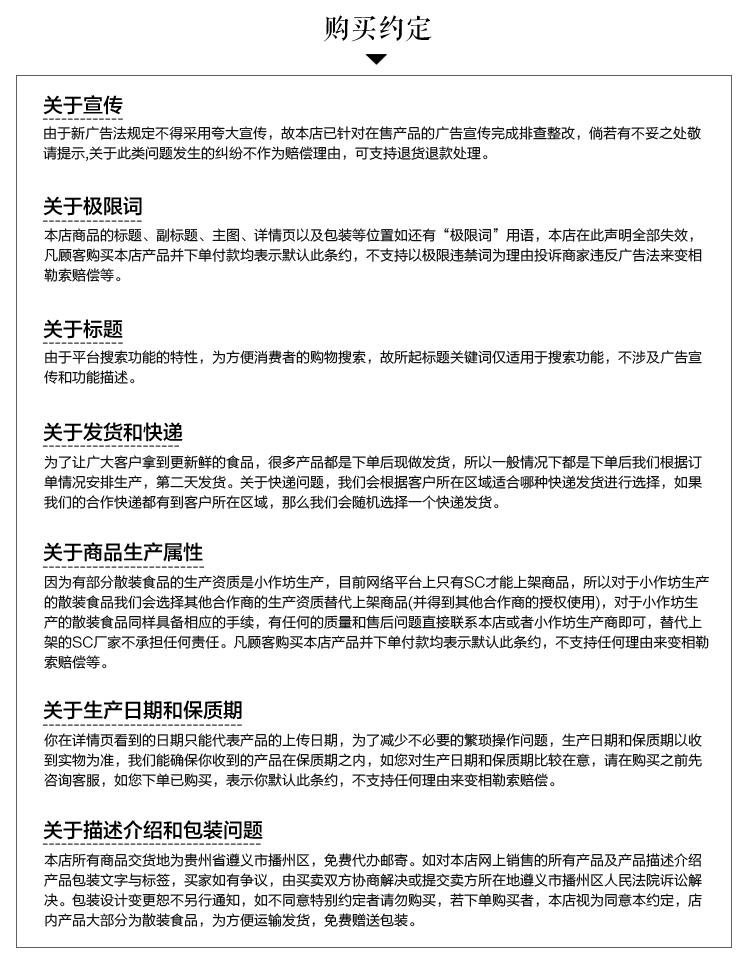 购买约定

关于宣传

由于新广告法规定不得采用夸大宣传，故本店已针对在售产品的广告宣传完成排查整改，倘若有不妥之处敬请提示,关于此类问题发生的纠纷不作为赔偿理由，可支持退货退款处理。

关于极限词

本店商品的标题、副标题、主图、详情页以及包装等位置如还有“极限词”用语，本店在此声明全部失效，凡顾客购买本店产品并下单付款均表示默认此条约，不支持以极限违禁词为理由投诉商家违反广告法来变相勒索赔偿等。

关于标题

由于平台搜索功能的特性，为方便消费者的购物搜索，故所起标题关键词仅适用于搜索功能，不涉及广告宣传和功能描述。

关于发货和快递

为了让广大客户拿到更新鲜的食品，很多产品都是下单后现做发货，所以一般情况下都是下单后我们根据订单情况安排生产，第二天发货。关于快递问题，我们会根据客户所在区域适合哪种快递发货进行选择，如果我们的合作快递都有到客户所在区域，那么我们会随机选择一个快递发货。

关于商品生产属性

因为有部分散装食品的生产资质是小作坊生产，目前网络平台上只有SC才能上架商品，所以对于小作坊生产的散装食品我们会选择其他合作商的生产资质替代上架商品(并得到其他合作商的授权使用)，对于小作坊生产的散装食品同样具备相应的手续，有任何的质量和售后问题直接联系本店或者小作坊生产商即可，替代上架的SC厂家不承担任何责任。凡顾客购买本店产品并下单付款均表示默认此条约，不支持任何理由来变相勒索赔偿等。

关于生产日期和保质期

你在详情页看到的日期只能代表产品的上传日期，为了减少不必要的繁琐操作问题，生产日期和保质期以收到实物为准，我们能确保你收到的产品在保质期之内，如您对生产日期和保质期比较在意，请在购买之前先咨询客服，如您下单已购买，表示你默认此条约，不支持任何理由来变相勒索赔偿。

关于描述介绍和包装问题

本店所有商品交货地为贵州省遵义市播州区，免费代办邮寄。如对本店网上销售的所有产品及产品描述介绍产品包装文字与标签，买家如有争议，由买卖双方协商解决或提交卖方所在地遵义市播州区人民法院诉讼解决。包装设计变更恕不另行通知，如不同意特别约定者请勿购买，若下单购买者，本店视为同意本约定，店内产品大部分为散装食品，为方便运输发货，免费赠送包装。